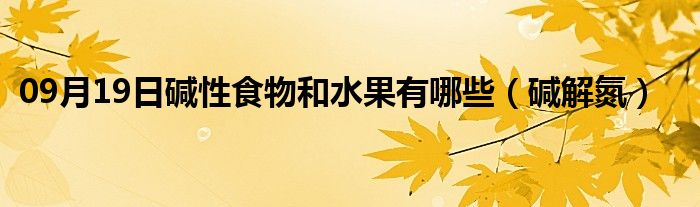 09月19日碱性食物和水果有哪些（碱解氮）